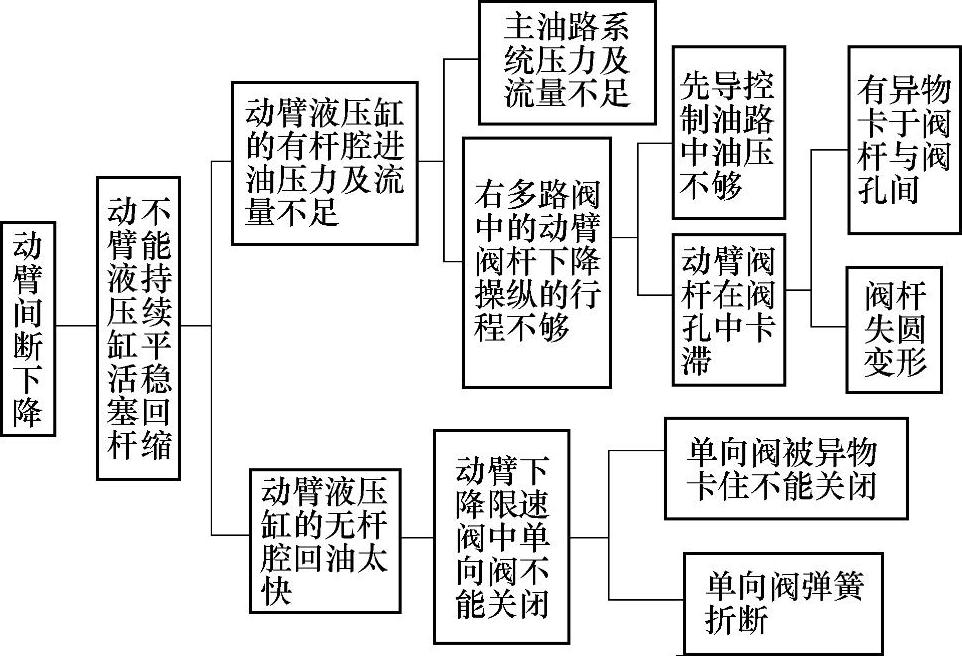 动臂间断下降

动臂液压缸活塞杆不能持续平稳回缩

动臂液压缸的有杆腔进油压力及流量不足

主油路系统压力及流量不足

右多路阀中的动臂阀杆下降操纵的行程不够

先导控制油路中油压不够

动臂阀杆在阀孔中卡滞

有异物卡于阀杆与阀孔间

阀杆失圆变形

动臂液压缸的无杆腔回油太快

动臂下降限速阀中单向阀不能关闭

单向阀被异物卡住不能关闭

单向阀弹簧折断